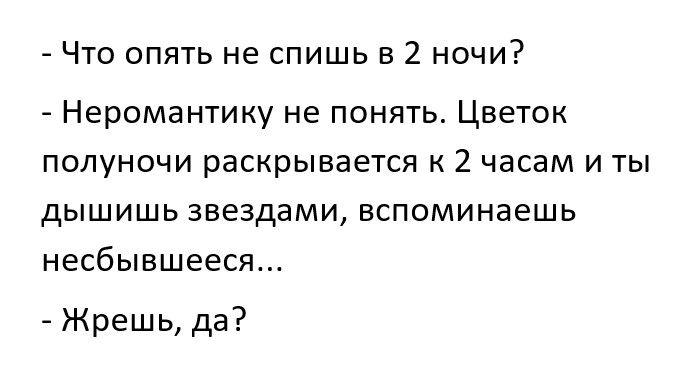 - Что опять не спишь в 2 ночи?

- Неромантику не понять. Цветок полуночи раскрывается к 2 часам и ты дышишь звездами, вспоминаешь несбывшееся...

- Жрешь, да?